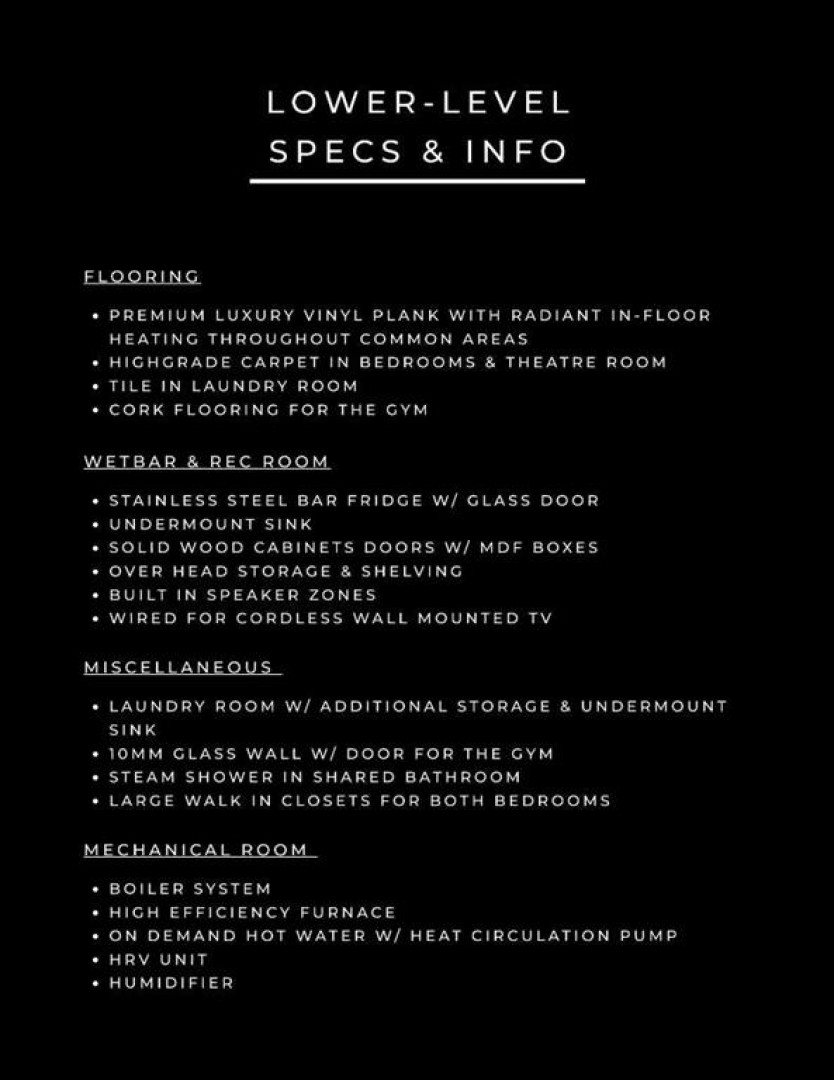 LOWER-LEVEL
SPECS & INFO

FLOORING

• PREMIUM LUXURY VINYL PLANK WITH RADIANT IN-FLOOR HEATING THROUGHOUT COMMON AREAS
• HIGHGRADE CARPET IN BEDROOMS & THEATRE ROOM
• TILE IN LAUNDRY ROOM
• CORK FLOORING FOR THE GYM

WETBAR & REC ROOM

• STAINLESS STEEL BAR FRIDGE W/ GLASS DOOR
• UNDERMOUNT SINK
• SOLID WOOD CABINETS DOORS W/ MDF BOXES
• OVER HEAD STORAGE & SHELVING
• BUILT IN SPEAKER ZONES
• WIRED FOR CORDLESS WALL MOUNTED TV

MISCELLANEOUS

• LAUNDRY ROOM W/ ADDITIONAL STORAGE & UNDERMOUNT SINK
• 10MM GLASS WALL W/ DOOR FOR THE GYM
• STEAM SHOWER IN SHARED BATHROOM
• LARGE WALK IN CLOSETS FOR BOTH BEDROOMS

MECHANICAL ROOM

• BOILER SYSTEM
• HIGH EFFICIENCY FURNACE
• ON DEMAND HOT WATER W/ HEAT CIRCULATION PUMP
• HRV UNIT
• HUMIDIFIER